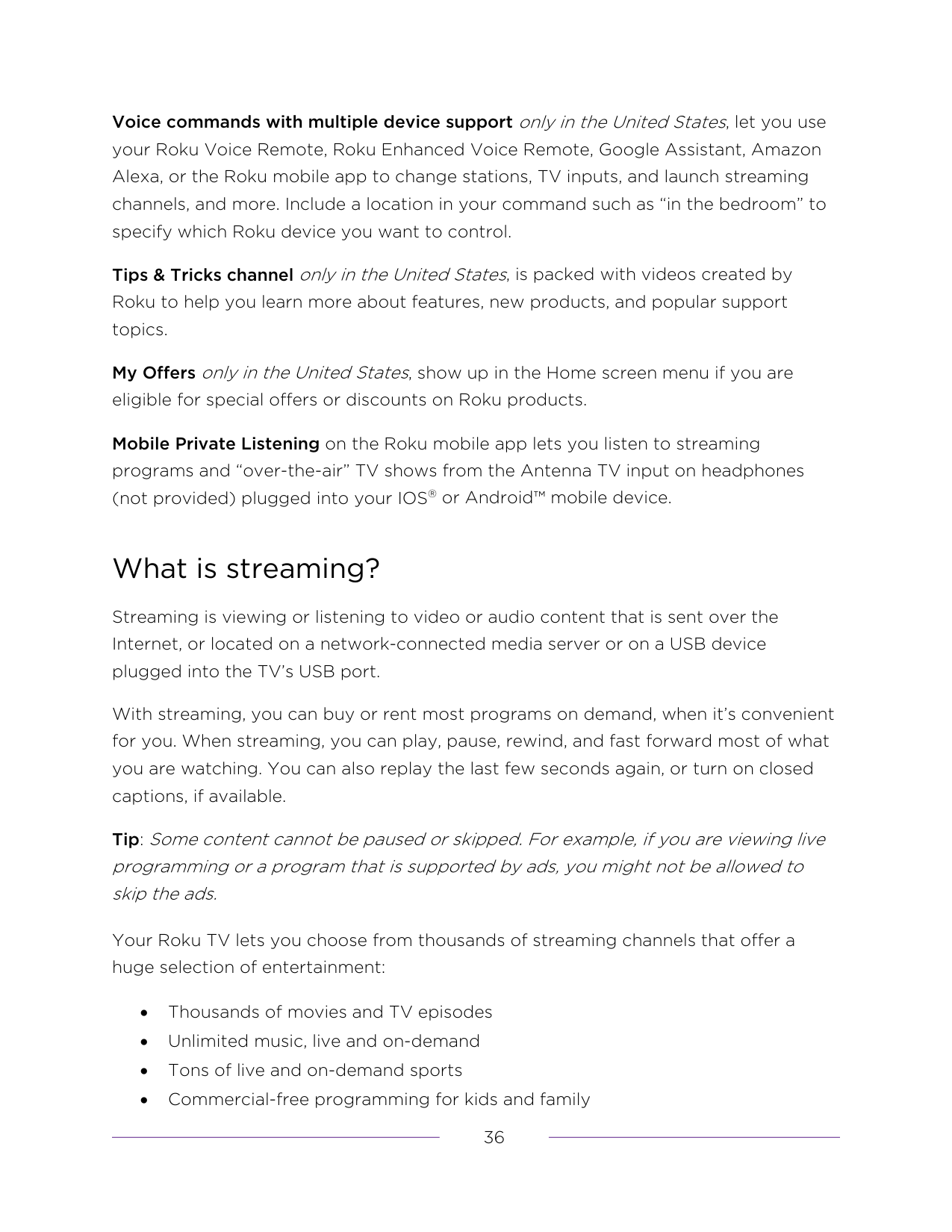 Voice commands with multiple device support only in the United States, let you use your Roku Voice Remote, Roku Enhanced Voice Remote, Google Assistant, Amazon Alexa, or the Roku mobile app to change stations, TV inputs, and launch streaming channels, and more. Include a location in your command such as “in the bedroom” to specify which Roku device you want to control.

Tips & Tricks channel only in the United States, is packed with videos created by Roku to help you learn more about features, new products, and popular support topics.

My Offers only in the United States, show up in the Home screen menu if you are eligible for special offers or discounts on Roku products.

Mobile Private Listening on the Roku mobile app lets you listen to streaming programs and “over-the-air” TV shows from the Antenna TV input on headphones (not provided) plugged into your IOS® or Android™ mobile device.

What is streaming?

Streaming is viewing or listening to video or audio content that is sent over the Internet, or located on a network-connected media server or on a USB device plugged into the TV’s USB port.

With streaming, you can buy or rent most programs on demand, when it’s convenient for you. When streaming, you can play, pause, rewind, and fast forward most of what you are watching. You can also replay the last few seconds again, or turn on closed captions, if available.

Tip: Some content cannot be paused or skipped. For example, if you are viewing live programming or a program that is supported by ads, you might not be allowed to skip the ads.

Your Roku TV lets you choose from thousands of streaming channels that offer a huge selection of entertainment:

• Thousands of movies and TV episodes
• Unlimited music, live and on-demand
• Tons of live and on-demand sports
• Commercial-free programming for kids and family

36